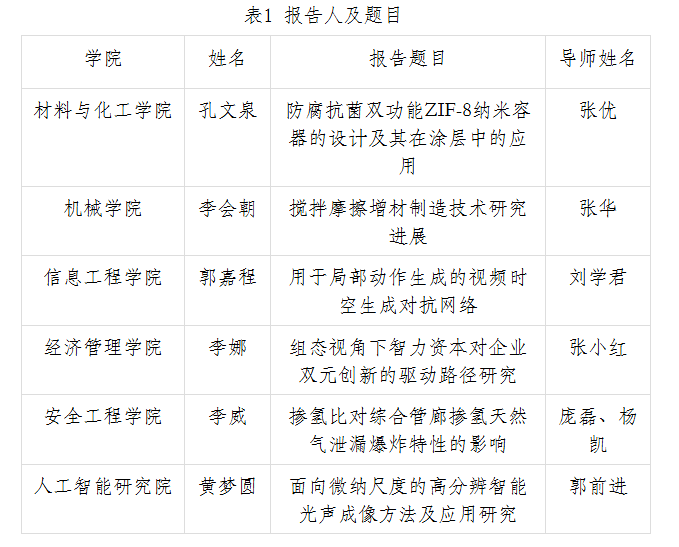 表1 报告人及题目

| 学院 | 姓名 | 报告题目 | 导师姓名 |
|---|---|---|---|
| 材料与化工学院 | 孔文泉 | 防腐抗菌双功能ZIF-8纳米容器的设计及其在涂层中的应用 | 张优 |
| 机械学院 | 李会朝 | 搅拌摩擦增材制造技术研究进展 | 张华 |
| 信息工程学院 | 郭嘉程 | 用于局部动作生成的视频时空生成对抗网络 | 刘学君 |
| 经济管理学院 | 李娜 | 组态视角下智力资本对企业双元创新的驱动路径研究 | 张小红 |
| 安全工程学院 | 李威 | 掺氢比对综合管廊掺氢天然气泄漏爆炸特性的影响 | 庞磊、杨凯 |
| 人工智能研究院 | 黄梦圆 | 面向微纳尺度的高分辨智能光声成像方法及应用研究 | 郭前进 |